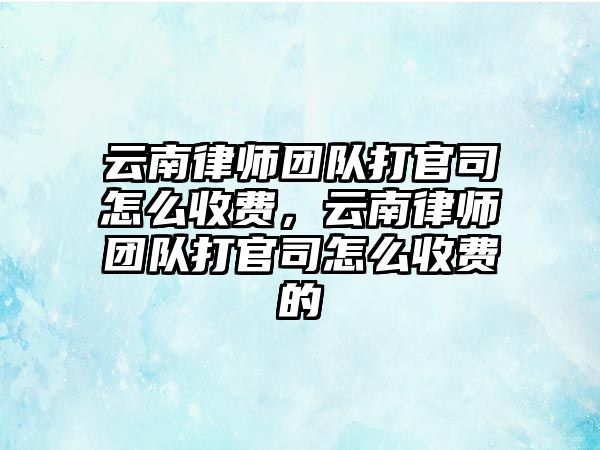 云南律师团队打官司怎么收费，云南律师团队打官司怎么收费的